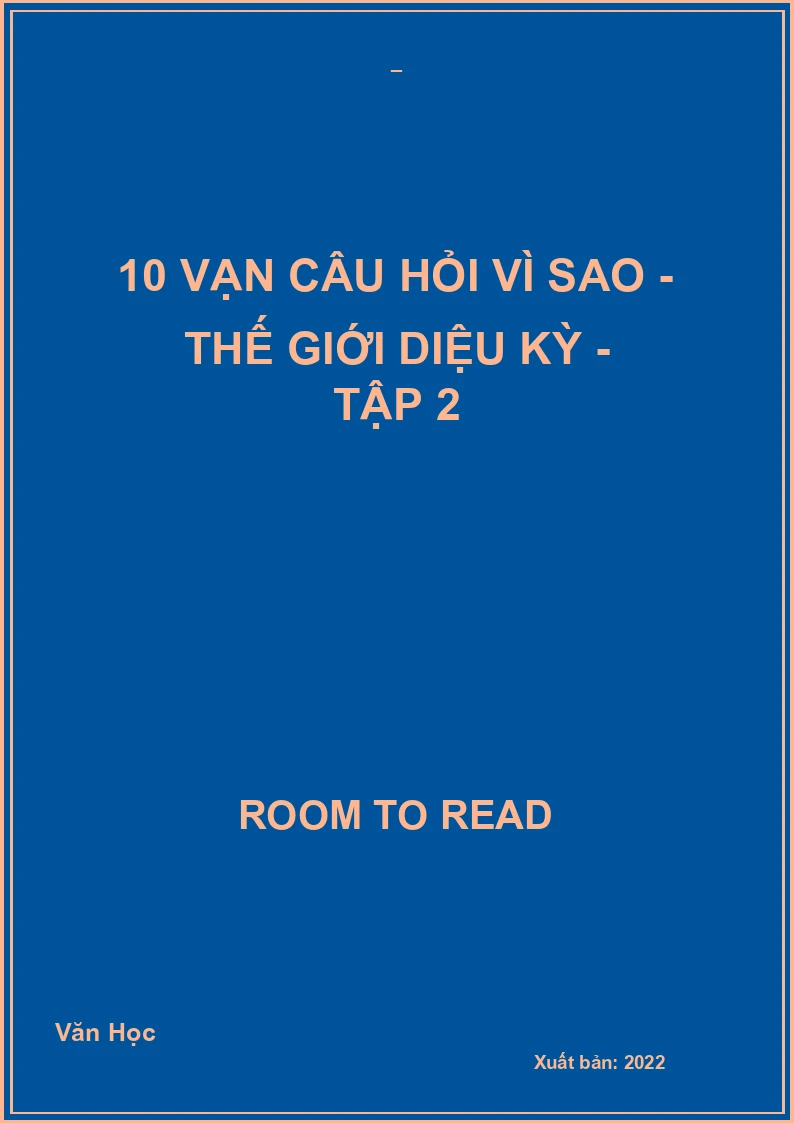 _

10 VẠN CÂU HỎI VÌ SAO - THẾ GIỚI DIỆU KỲ - TẬP 2

ROOM TO READ

Văn Học

Xuất bản: 2022